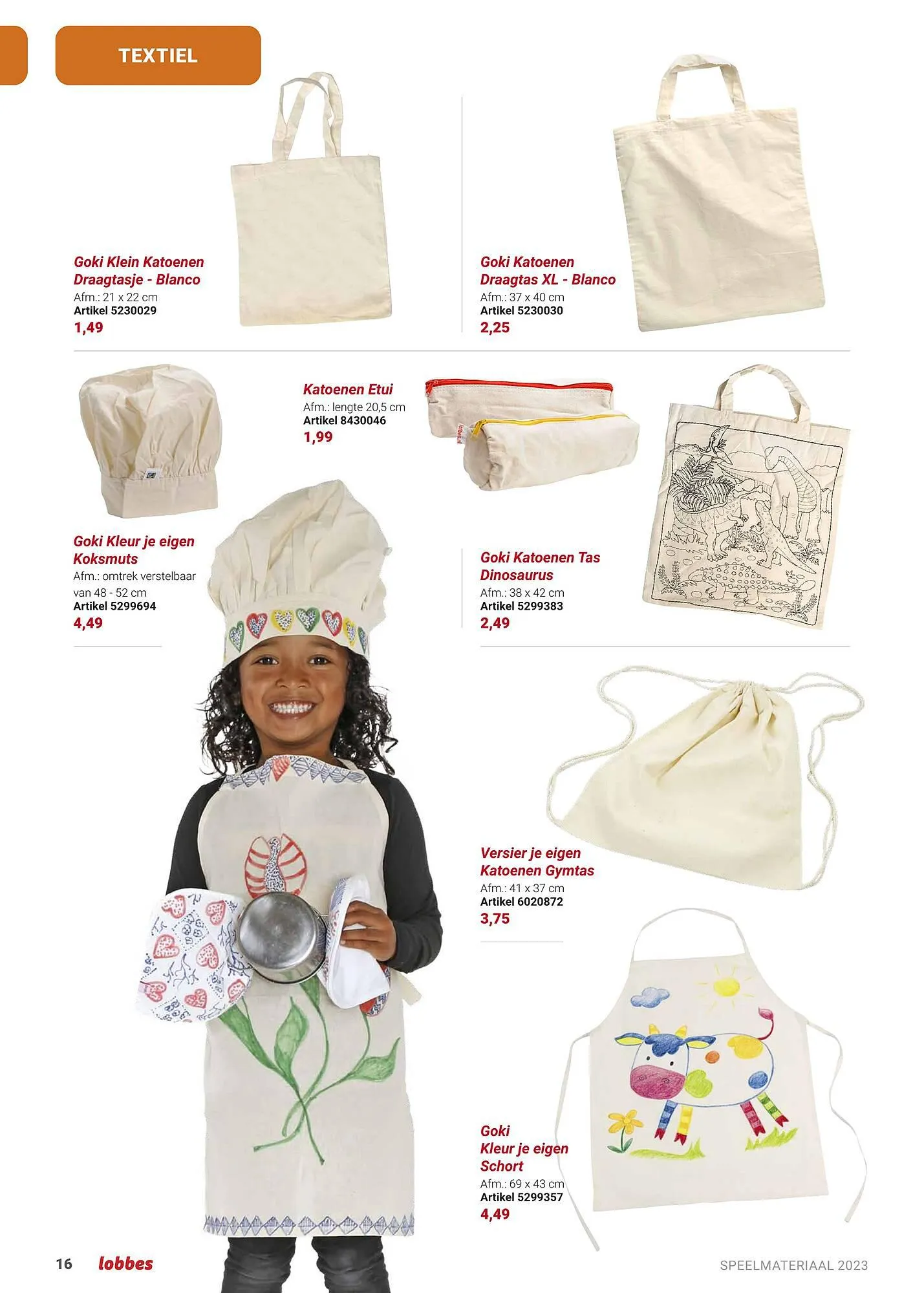 TEXTIEL

Goki Klein Katoenen Draagtasje - Blanco
Afm.: 21 x 22 cm
Artikel 5230029
1,49

Goki Katoenen Draagtas XL - Blanco
Afm.: 37 x 40 cm
Artikel 5230030
2,25

Katoenen Etui
Afm.: lengte 20,5 cm
Artikel 8430046
1,99

Goki Kleur je eigen Koksmuts
Afm.: omtrek verstelbaar van 48 - 52 cm
Artikel 5299694
4,49

Goki Katoenen Tas Dinosaurus
Afm.: 38 x 42 cm
Artikel 5299383
2,49

Versier je eigen Katoenen Gymtas
Afm.: 41 x 37 cm
Artikel 6020872
3,75

Goki Kleur je eigen Schort
Afm.: 69 x 43 cm
Artikel 5299357
4,49

16 lobbes

SPEELMATERIAAL 2023